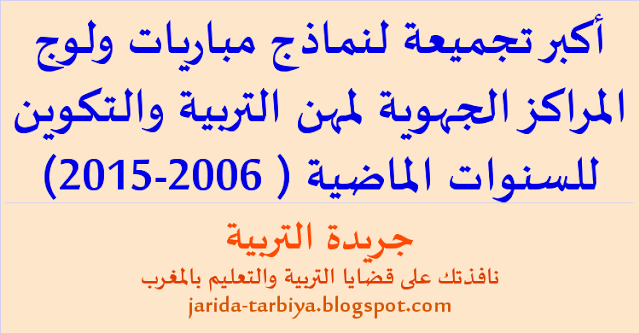 أكبر تجميعة لنماذج مباريات ولوج المراكز الجهوية لمهن التربية والتكوين للسنوات الماضية ( 2006-2015)

جريدة التربية

نافذتك على قضايا التربية والتعليم بالمغرب

jarida-tarbiya.blogspot.com